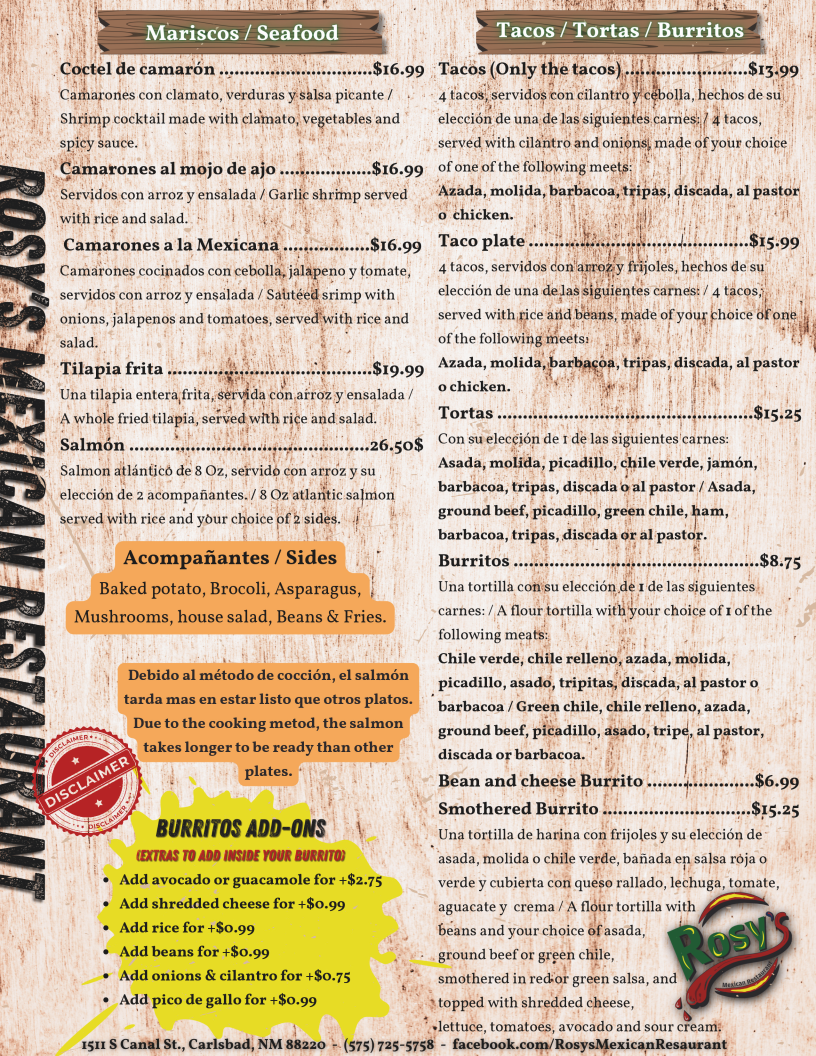 ROSY'S MEXICAN RESTAURANT

Mariscos / Seafood

Coctel de camarón $16.99
Camarones con clamato, verduras y salsa picante / Shrimp cocktail made with clamato, vegetables and spicy sauce.

Camarones al mojo de ajo $16.99
Servidos con arroz y ensalada / Garlic shrimp served with rice and salad.

Camarones a la Mexicana $16.99
Camarones cocinados con cebolla, jalapeno y tomate, servidos con arroz y ensalada / Sautéed srimp with onions, jalapenos and tomatoes, served with rice and salad.

Tilapia frita $19.99
Una tilapia entera frita, servida con arroz y ensalada / A whole fried tilapia, served with rice and salad.

Salmón 26.50$
Salmon atlántico de 8 Oz, servido con arroz y su elección de 2 acompañantes. / 8 Oz atlantic salmon served with rice and your choice of 2 sides.

Acompañantes / Sides
Baked potato, Brocoli, Asparagus, Mushrooms, house salad, Beans & Fries.

Debido al método de cocción, el salmón tarda mas en estar listo que otros platos. Due to the cooking metod, the salmon takes longer to be ready than other plates.

DISCLAIMER

BURRITOS ADD-ONS
(EXTRAS TO ADD INSIDE YOUR BURRITO)
• Add avocado or guacamole for +$2.75
• Add shredded cheese for +$0.99
• Add rice for +$0.99
• Add beans for +$0.99
• Add onions & cilantro for +$0.75
• Add pico de gallo for +$0.99

Tacos / Tortas / Burritos

Tacos (Only the tacos) $13.99
4 tacos, servidos con cilantro y cebolla, hechos de su elección de una de las siguientes carnes: / 4 tacos, served with cilantro and onions, made of your choice of one of the following meets:
Azada, molida, barbacoa, tripas, discada, al pastor o chicken.

Taco plate $15.99
4 tacos, servidos con arroz y frijoles, hechos de su elección de una de las siguientes carnes: / 4 tacos, served with rice and beans, made of your choice of one of the following meets:
Azada, molida, barbacoa, tripas, discada, al pastor o chicken.

Tortas $15.25
Con su elección de 1 de las siguientes carnes:
Asada, molida, picadillo, chile verde, jamón, barbacoa, tripas, discada o al pastor / Asada, ground beef, picadillo, green chile, ham, barbacoa, tripas, discada or al pastor.

Burritos $8.75
Una tortilla con su elección de 1 de las siguientes carnes: / A flour tortilla with your choice of 1 of the following meats:
Chile verde, chile relleno, azada, molida, picadillo, asado, tripitas, discada, al pastor o barbacoa / Green chile, chile relleno, azada, ground beef, picadillo, asado, tripe, al pastor, discada or barbacoa.

Bean and cheese Burrito $6.99

Smothered Burrito $15.25
Una tortilla de harina con frijoles y su elección de asada, molida o chile verde, bañada en salsa roja o verde y cubierta con queso rallado, lechuga, tomate, aguacate y crema / A flour tortilla with beans and your choice of asada, ground beef or green chile, smothered in red or green salsa, and topped with shredded cheese, lettuce, tomatoes, avocado and sour cream.

Rosy's
Mexican Restaurant

1511 S Canal St., Carlsbad, NM 88220 - (575) 725-5758 - facebook.com/RosysMexicanResaurant